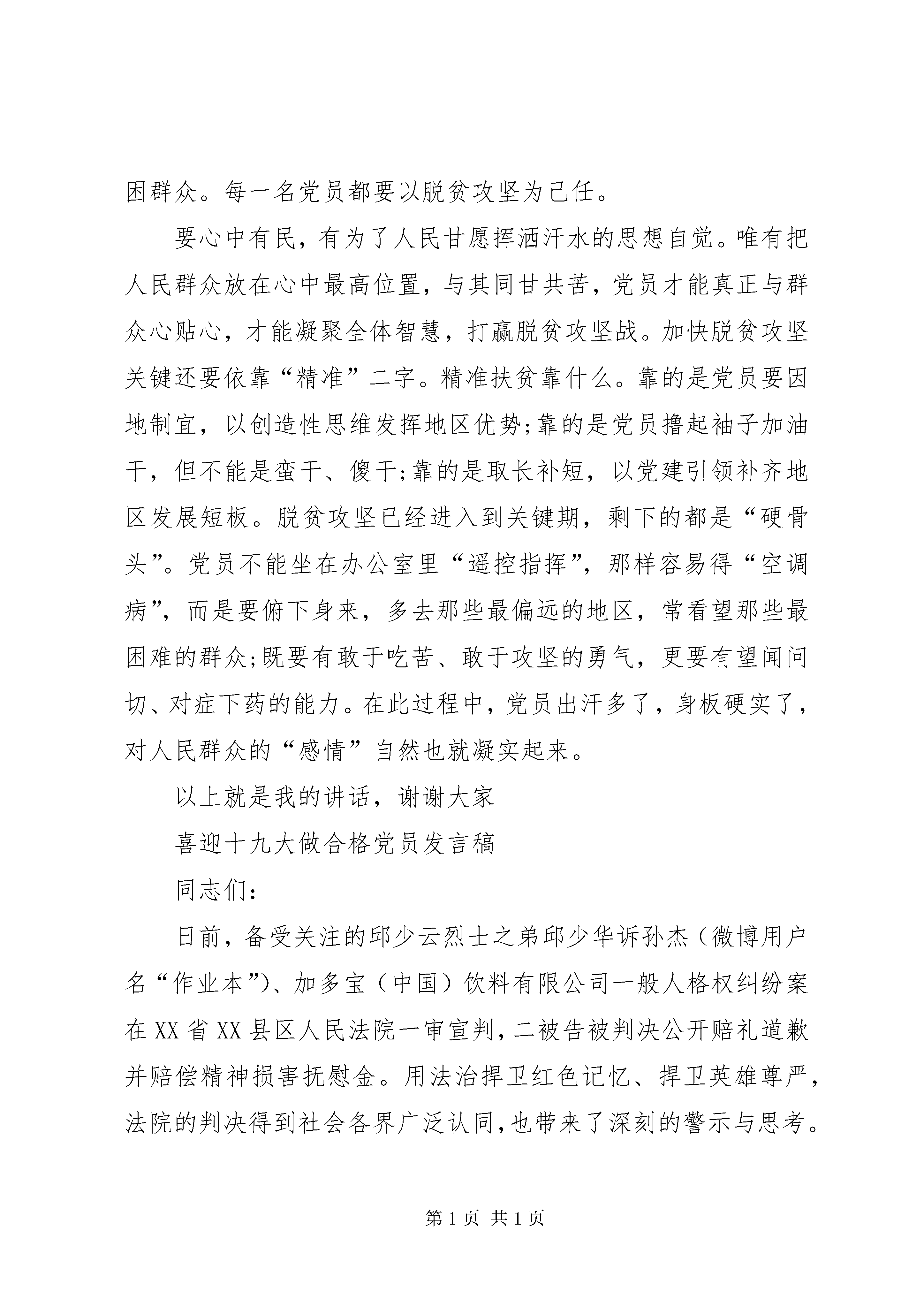 困群众。每一名党员都要以脱贫攻坚为己任。

要心中有民，有为了人民甘愿挥洒汗水的思想自觉。唯有把人民群众放在心中最高位置，与其同甘共苦，党员才能真正与群众心贴心，才能凝聚全体智慧，打赢脱贫攻坚战。加快脱贫攻坚关键还要依靠“精准”二字。精准扶贫靠什么。靠的是党员要因地制宜，以创造性思维发挥地区优势;靠的是党员撸起袖子加油干，但不能是蛮干、傻干;靠的是取长补短，以党建引领补齐地区发展短板。脱贫攻坚已经进入到关键期，剩下的都是“硬骨头”。党员不能坐在办公室里“遥控指挥”，那样容易得“空调病”，而是要俯下身来，多去那些最偏远的地区，常看望那些最困难的群众;既要有敢于吃苦、敢于攻坚的勇气，更要有望闻问切、对症下药的能力。在此过程中，党员出汗多了，身板硬实了，对人民群众的“感情”自然也就凝实起来。

以上就是我的讲话，谢谢大家

喜迎十九大做合格党员发言稿

同志们：

日前，备受关注的邱少云烈士之弟邱少华诉孙杰（微博用户名“作业本”）、加多宝（中国）饮料有限公司一般人格权纠纷案在XX省XX县区人民法院一审宣判，二被告被判决公开赔礼道歉并赔偿精神损害抚慰金。用法治捍卫红色记忆、捍卫英雄尊严，法院的判决得到社会各界广泛认同，也带来了深刻的警示与思考。

第1页 共1页